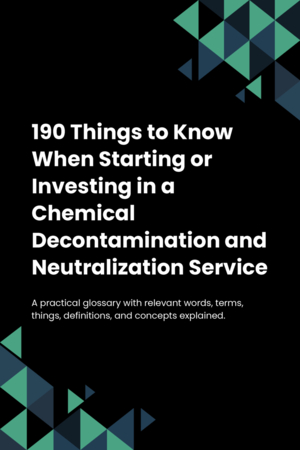 190 Things to Know When Starting or Investing in a Chemical Decontamination and Neutralization Service

A practical glossary with relevant words, terms, things, definitions, and concepts explained.